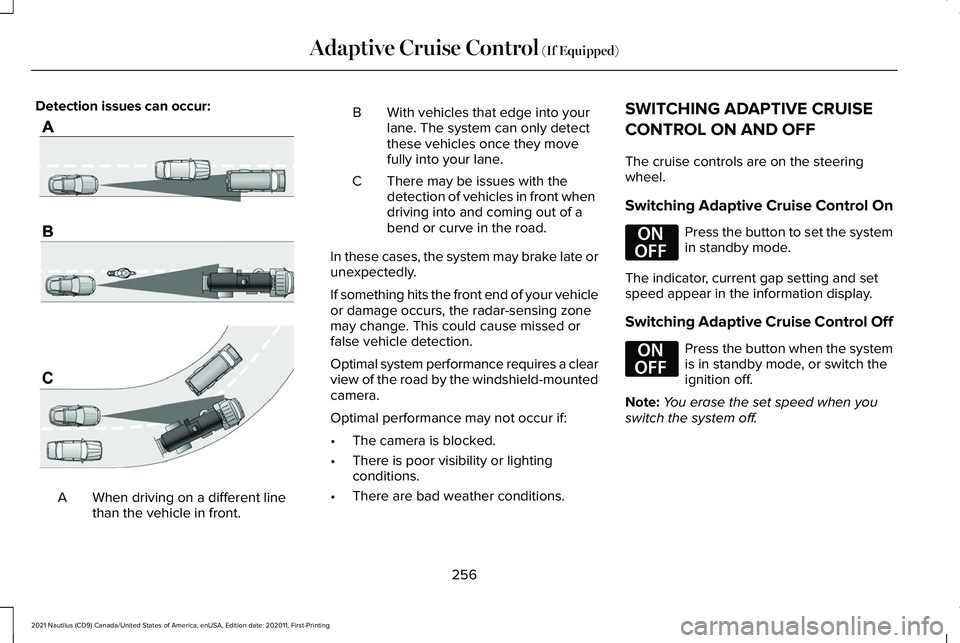 Adaptive Cruise Control (If Equipped)

Detection issues can occur:

A

B

C

A When driving on a different line than the vehicle in front.

B With vehicles that edge into your lane. The system can only detect these vehicles once they move fully into your lane.

C There may be issues with the detection of vehicles in front when driving into and coming out of a bend or curve in the road.

In these cases, the system may brake late or unexpectedly.

If something hits the front end of your vehicle or damage occurs, the radar-sensing zone may change. This could cause missed or false vehicle detection.

Optimal system performance requires a clear view of the road by the windshield-mounted camera.

Optimal performance may not occur if:

• The camera is blocked.

• There is poor visibility or lighting conditions.

• There are bad weather conditions.

SWITCHING ADAPTIVE CRUISE CONTROL ON AND OFF

The cruise controls are on the steering wheel.

Switching Adaptive Cruise Control On

ON OFF

Press the button to set the system in standby mode.

The indicator, current gap setting and set speed appear in the information display.

Switching Adaptive Cruise Control Off

ON OFF

Press the button when the system is in standby mode, or switch the ignition off.

Note: You erase the set speed when you switch the system off.

256

2021 Nautilus (CD9) Canada/United States of America, enUSA, Edition date: 202011, First-Printing

carmanualsonline.info